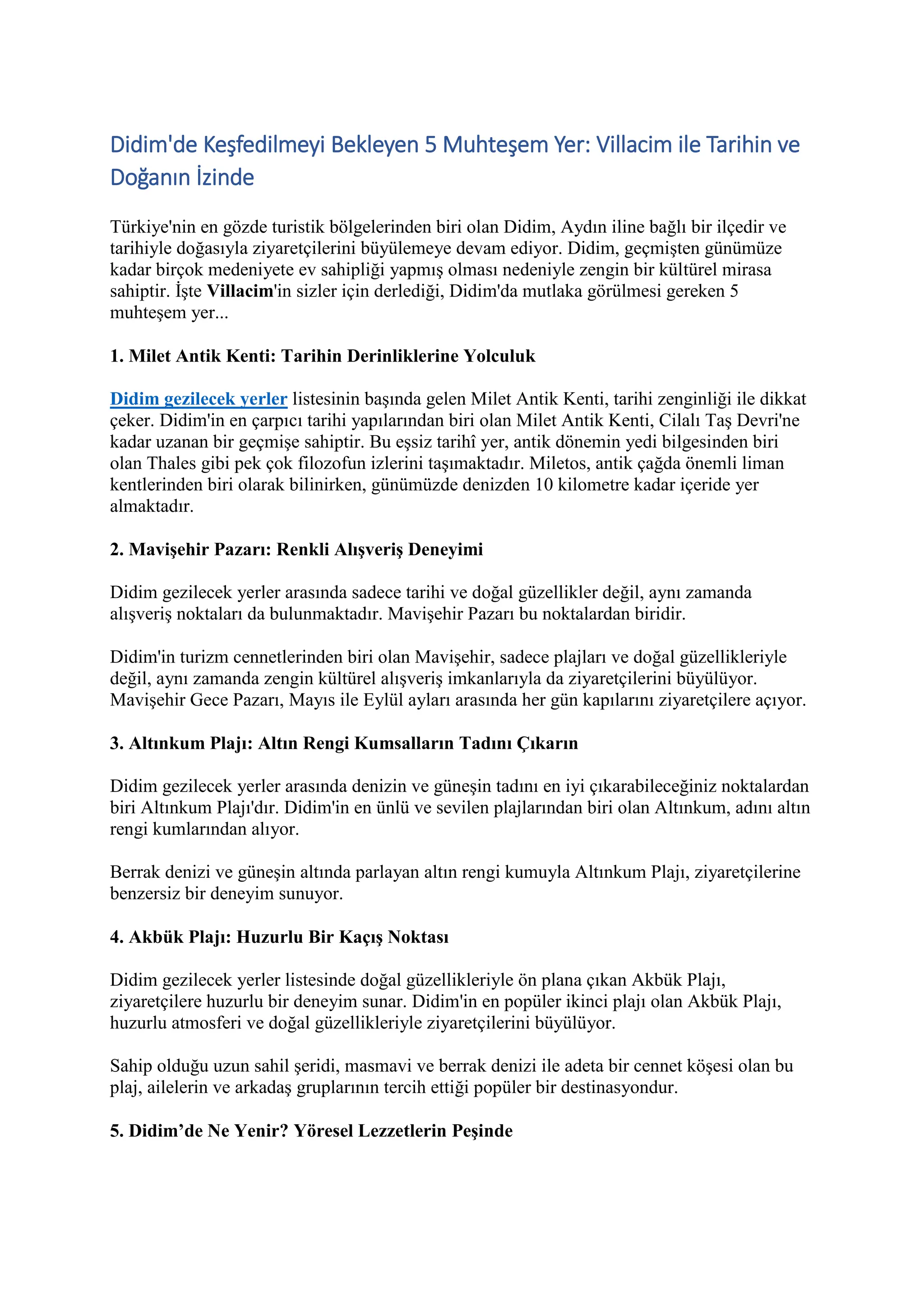 Didim'de Keşfedilmeyi Bekleyen 5 Muhteşem Yer: Villacim ile Tarihin ve Doğanın İzinde

Türkiye'nin en gözde turistik bölgelerinden biri olan Didim, Aydın iline bağlı bir ilçedir ve tarihiyle doğasıyla ziyaretçilerini büyülemeye devam ediyor. Didim, geçmişten günümüze kadar birçok medeniyete ev sahipliği yapmış olması nedeniyle zengin bir kültürel mirasa sahiptir. İşte Villacim'in sizler için derlediği, Didim'da mutlaka görülmesi gereken 5 muhteşem yer...

1. Milet Antik Kenti: Tarihin Derinliklerine Yolculuk

Didim gezilecek yerler listesinin başında gelen Milet Antik Kenti, tarihi zenginliği ile dikkat çeker. Didim'in en çarpıcı tarihi yapılarından biri olan Milet Antik Kenti, Cilalı Taş Devri'ne kadar uzanan bir geçmişe sahiptir. Bu eşsiz tarihî yer, antik dönemin yedi bilgesinden biri olan Thales gibi pek çok filozofun izlerini taşımaktadır. Miletos, antik çağda önemli liman kentlerinden biri olarak bilinirken, günümüzde denizden 10 kilometre kadar içeride yer almaktadır.

2. Mavişehir Pazarı: Renkli Alışveriş Deneyimi

Didim gezilecek yerler arasında sadece tarihi ve doğal güzellikler değil, aynı zamanda alışveriş noktaları da bulunmaktadır. Mavişehir Pazarı bu noktalardan biridir.

Didim'in turizm cennetlerinden biri olan Mavişehir, sadece plajları ve doğal güzellikleriyle değil, aynı zamanda zengin kültürel alışveriş imkanlarıyla da ziyaretçilerini büyülüyor. Mavişehir Gece Pazarı, Mayıs ile Eylül ayları arasında her gün kapılarını ziyaretçilere açıyor.

3. Altınkum Plajı: Altın Rengi Kumsalların Tadını Çıkarın

Didim gezilecek yerler arasında denizin ve güneşin tadını en iyi çıkarabileceğiniz noktalardan biri Altınkum Plajı'dır. Didim'in en ünlü ve sevilen plajlarından biri olan Altınkum, adını altın rengi kumlarından alıyor.

Berrak denizi ve güneşin altında parlayan altın rengi kumuyla Altınkum Plajı, ziyaretçilerine benzersiz bir deneyim sunuyor.

4. Akbük Plajı: Huzurlu Bir Kaçış Noktası

Didim gezilecek yerler listesinde doğal güzellikleriyle ön plana çıkan Akbük Plajı, ziyaretçilere huzurlu bir deneyim sunar. Didim'in en popüler ikinci plajı olan Akbük Plajı, huzurlu atmosferi ve doğal güzellikleriyle ziyaretçilerini büyülüyor.

Sahip olduğu uzun sahil şeridi, masmavi ve berrak denizi ile adeta bir cennet köşesi olan bu plaj, ailelerin ve arkadaş gruplarının tercih ettiği popüler bir destinasyondur.

5. Didim’de Ne Yenir? Yöresel Lezzetlerin Peşinde